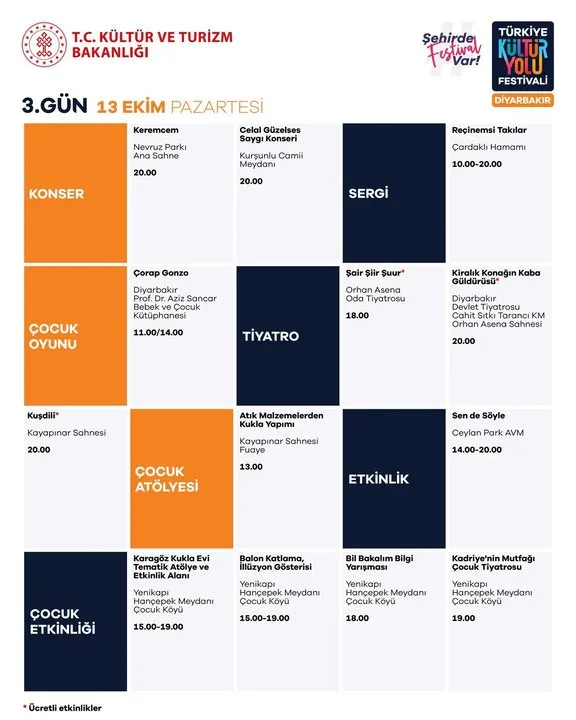 T.C. KÜLTÜR VE TURİZM BAKANLIĞI

Şehirde Festival Var!

TÜRKİYE KÜLTÜR YOLU FESTİVALİ
DİYARBAKIR

3.GÜN 13 EKİM PAZARTESİ

KONSER

Keremcem
Nevruz Parkı Ana Sahne
20.00

Celal Güzelses Saygı Konseri
Kurşunlu Camii Meydanı
20.00

SERGİ

Reçinemsi Takılar
Çardaklı Hamamı
10.00-20.00

ÇOCUK OYUNU

Çorap Gonzo
Diyarbakır Prof. Dr. Aziz Sancar Bebek ve Çocuk Kütüphanesi
11.00/14.00

TİYATRO

Şair Şiir Şuur*
Orhan Asena Oda Tiyatrosu
18.00

Kiralık Konağın Kaba Güldürüsü*
Diyarbakır Devlet Tiyatrosu Cahit Sıtkı Tarancı KM Orhan Asena Sahnesi
20.00

Kuşdili*
Kayapınar Sahnesi
20.00

ÇOCUK ATÖLYESİ

Atık Malzemelerden Kukla Yapımı
Kayapınar Sahnesi Fuaye
13.00

ETKİNLİK

Sen de Söyle
Ceylan Park AVM
14.00-20.00

ÇOCUK ETKİNLİĞİ

Karagöz Kukla Evi Tematik Atölye ve Etkinlik Alanı
Yenikapı Hançepek Meydanı Çocuk Köyü
15.00-19.00

Balon Katlama, İllüzyon Gösterisi
Yenikapı Hançepek Meydanı Çocuk Köyü
15.00-19.00

Bil Bakalım Bilgi Yarışması
Yenikapı Hançepek Meydanı Çocuk Köyü
18.00

Kadriye'nin Mutfağı Çocuk Tiyatrosu
Yenikapı Hançepek Meydanı Çocuk Köyü
19.00

* Ücretli etkinlikler